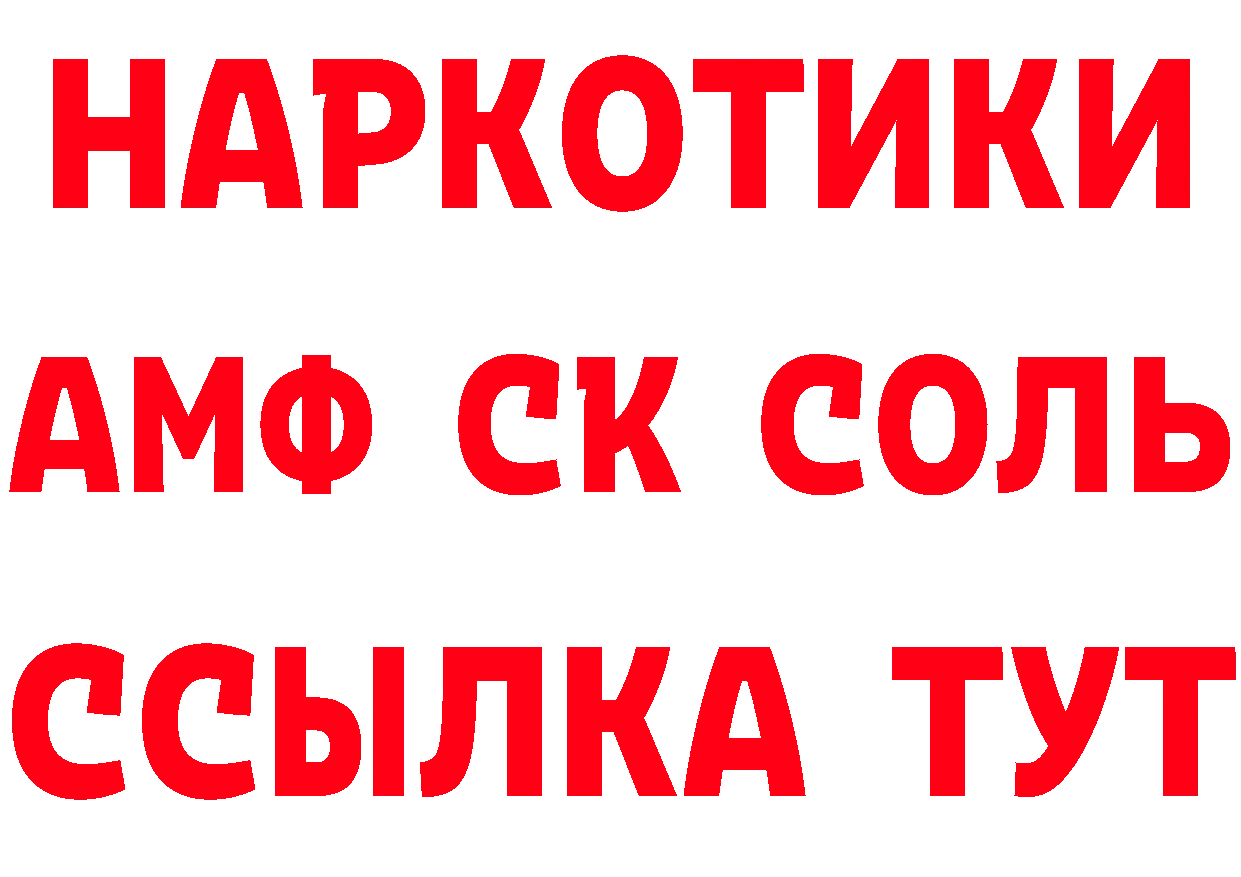 НАРКОТИКИ
АМФ СК СОЛЬ
ССЫЛКА ТУТ